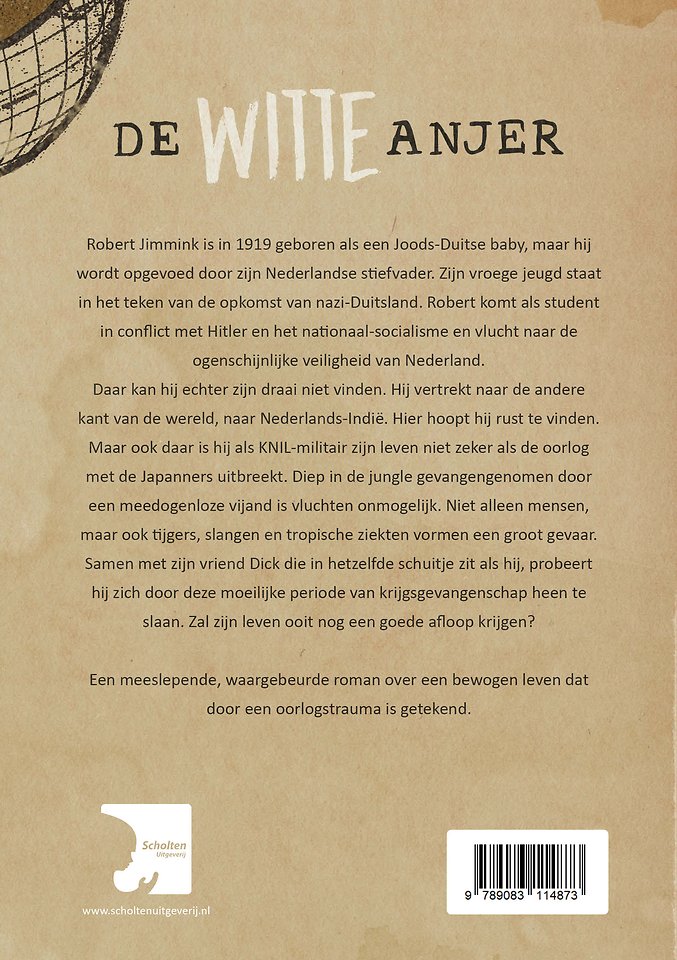 DE WITTE ANJER

Robert Jimmink is in 1919 geboren als een Joods-Duitse baby, maar hij wordt opgevoed door zijn Nederlandse stiefvader. Zijn vroege jeugd staat in het teken van de opkomst van nazi-Duitsland. Robert komt als student in conflict met Hitler en het nationaal-socialisme en vlucht naar de ogenschijnlijke veiligheid van Nederland.
Daar kan hij echter zijn draai niet vinden. Hij vertrekt naar de andere kant van de wereld, naar Nederlands-Indië. Hier hoopt hij rust te vinden. Maar ook daar is hij als KNIL-militair zijn leven niet zeker als de oorlog met de Japanners uitbreekt. Diep in de jungle gevangengenomen door een meedogenloze vijand is vluchten onmogelijk. Niet alleen mensen, maar ook tijgers, slangen en tropische ziekten vormen een groot gevaar. Samen met zijn vriend Dick die in hetzelfde schuitje zit als hij, probeert hij zich door deze moeilijke periode van krijgsgevangenschap heen te slaan. Zal zijn leven ooit nog een goede afloop krijgen?

Een meeslepende, waargebeurde roman over een bewogen leven dat door een oorlogstrauma is getekend.

Scholten Uitgeverij

www.scholtenuitgeverij.nl

9 789083 114873